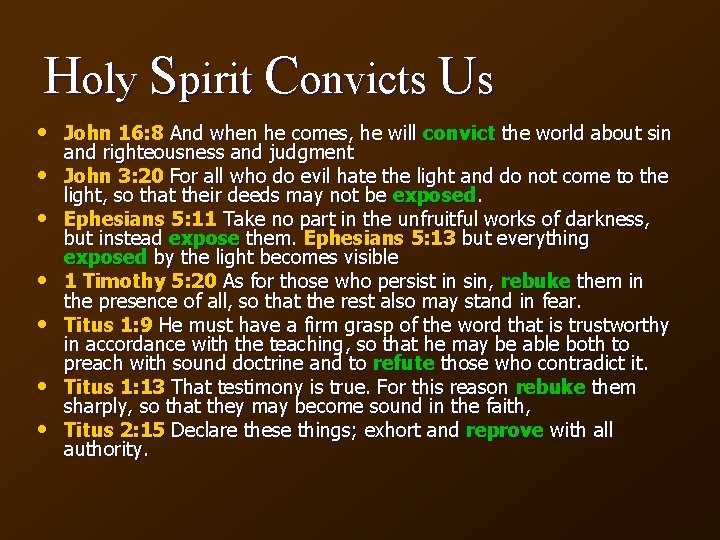 Holy Spirit Convicts Us

• John 16:8 And when he comes, he will convict the world about sin and righteousness and judgment
• John 3:20 For all who do evil hate the light and do not come to the light, so that their deeds may not be exposed.
• Ephesians 5:11 Take no part in the unfruitful works of darkness, but instead expose them. Ephesians 5:13 but everything exposed by the light becomes visible
• 1 Timothy 5:20 As for those who persist in sin, rebuke them in the presence of all, so that the rest also may stand in fear.
• Titus 1:9 He must have a firm grasp of the word that is trustworthy in accordance with the teaching, so that he may be able both to preach with sound doctrine and to refute those who contradict it.
• Titus 1:13 That testimony is true. For this reason rebuke them sharply, so that they may become sound in the faith,
• Titus 2:15 Declare these things; exhort and reprove with all authority.